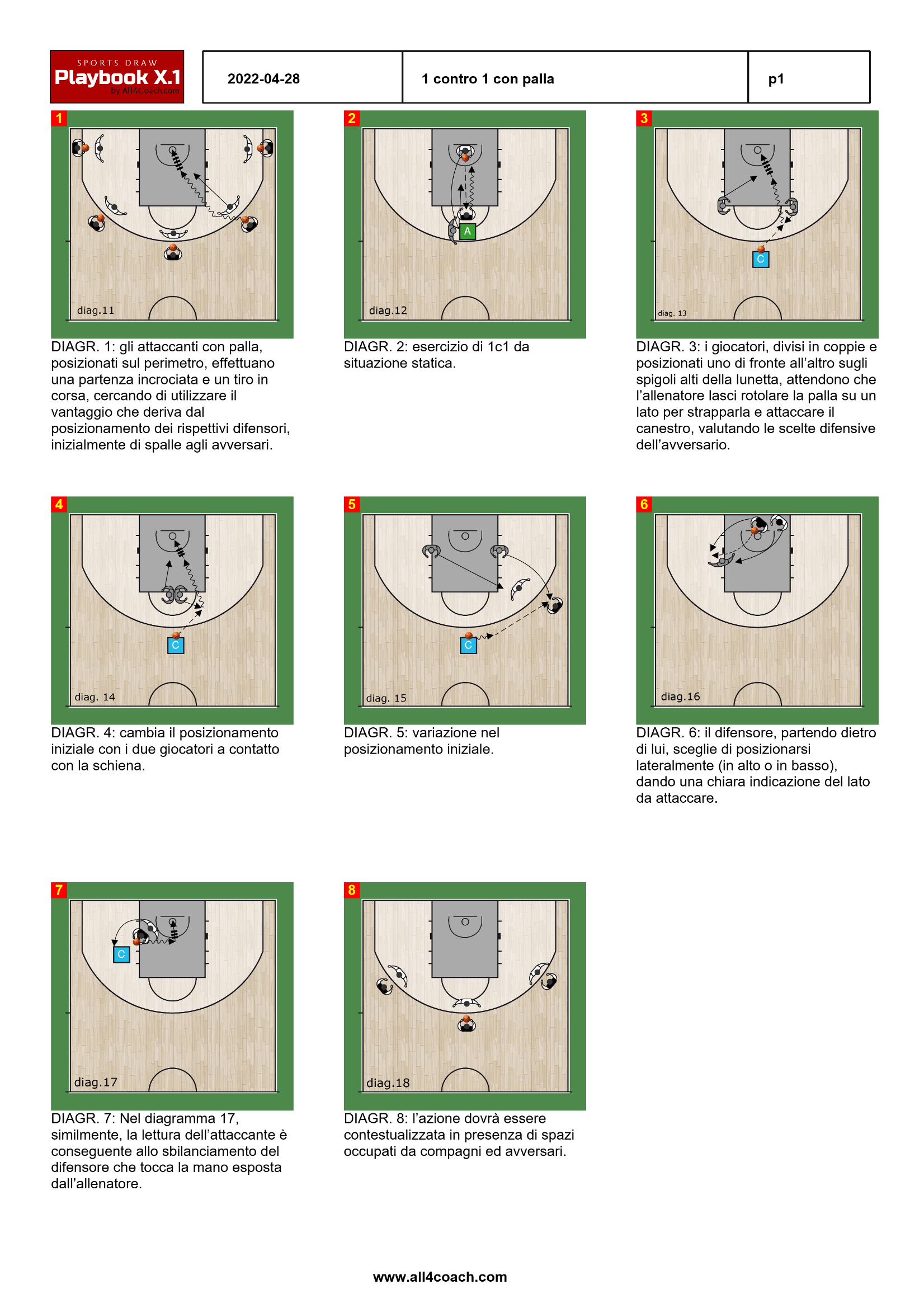 SPORTS DRAW
Playbook X.1
by All4Coach.com

| 2022-04-28 | 1 contro 1 con palla | p1 |
|---|---|---|

1

diag.11

DIAGR. 1: gli attaccanti con palla, posizionati sul perimetro, effettuano una partenza incrociata e un tiro in corsa, cercando di utilizzare il vantaggio che deriva dal posizionamento dei rispettivi difensori, inizialmente di spalle agli avversari.

2

A

diag.12

DIAGR. 2: esercizio di 1c1 da situazione statica.

3

C

diag. 13

DIAGR. 3: i giocatori, divisi in coppie e posizionati uno di fronte all'altro sugli spigoli alti della lunetta, attendono che l'allenatore lasci rotolare la palla su un lato per strapparla e attaccare il canestro, valutando le scelte difensive dell'avversario.

4

C

diag. 14

DIAGR. 4: cambia il posizionamento iniziale con i due giocatori a contatto con la schiena.

5

C

diag. 15

DIAGR. 5: variazione nel posizionamento iniziale.

6

diag.16

DIAGR. 6: il difensore, partendo dietro di lui, sceglie di posizionarsi lateralmente (in alto o in basso), dando una chiara indicazione del lato da attaccare.

7

C

diag.17

DIAGR. 7: Nel diagramma 17, similmente, la lettura dell'attaccante è conseguente allo sbilanciamento del difensore che tocca la mano esposta dall'allenatore.

8

diag.18

DIAGR. 8: l'azione dovrà essere contestualizzata in presenza di spazi occupati da compagni ed avversari.

www.all4coach.com